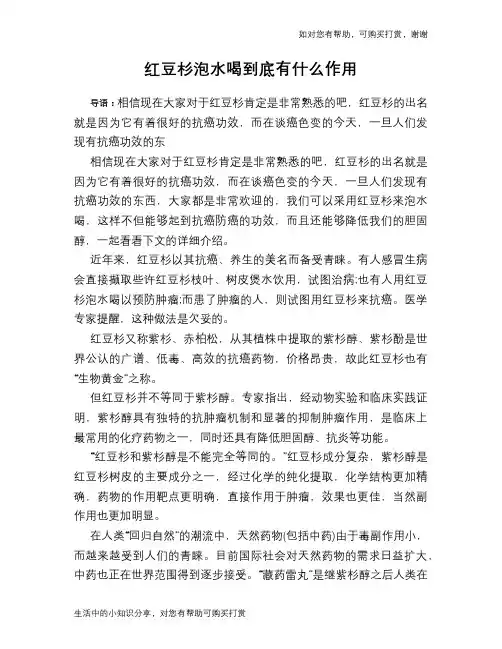 如对您有帮助，可购买打赏，谢谢

红豆杉泡水喝到底有什么作用

导语：相信现在大家对于红豆杉肯定是非常熟悉的吧，红豆杉的出名就是因为它有着很好的抗癌功效，而在谈癌色变的今天，一旦人们发现有抗癌功效的东

相信现在大家对于红豆杉肯定是非常熟悉的吧，红豆杉的出名就是因为它有着很好的抗癌功效，而在谈癌色变的今天，一旦人们发现有抗癌功效的东西，大家都是非常欢迎的，我们可以采用红豆杉来泡水喝，这样不但能够起到抗癌防癌的功效，而且还能够降低我们的胆固醇，一起看看下文的详细介绍。

近年来，红豆杉以其抗癌、养生的美名而备受青睐。有人感冒生病会直接撷取些许红豆杉枝叶、树皮煲水饮用，试图治病;也有人用红豆杉泡水喝以预防肿瘤;而患了肿瘤的人，则试图用红豆杉来抗癌。医学专家提醒，这种做法是欠妥的。

红豆杉又称紫杉、赤柏松，从其植株中提取的紫杉醇、紫杉酚是世界公认的广谱、低毒、高效的抗癌药物，价格昂贵，故此红豆杉也有“生物黄金”之称。

但红豆杉并不等同于紫杉醇。专家指出，经动物实验和临床实践证明，紫杉醇具有独特的抗肿瘤机制和显著的抑制肿瘤作用，是临床上最常用的化疗药物之一，同时还具有降低胆固醇、抗炎等功能。

“红豆杉和紫杉醇是不能完全等同的。”红豆杉成分复杂，紫杉醇是红豆杉树皮的主要成分之一，经过化学的纯化提取，化学结构更加精确，药物的作用靶点更明确，直接作用于肿瘤，效果也更佳，当然副作用也更加明显。

在人类“回归自然”的潮流中，天然药物(包括中药)由于毒副作用小，而越来越受到人们的青睐。目前国际社会对天然药物的需求日益扩大，中药也正在世界范围得到逐步接受。“藏药雷丸”是继紫杉醇之后人类在

生活中的小知识分享，对您有帮助可购买打赏